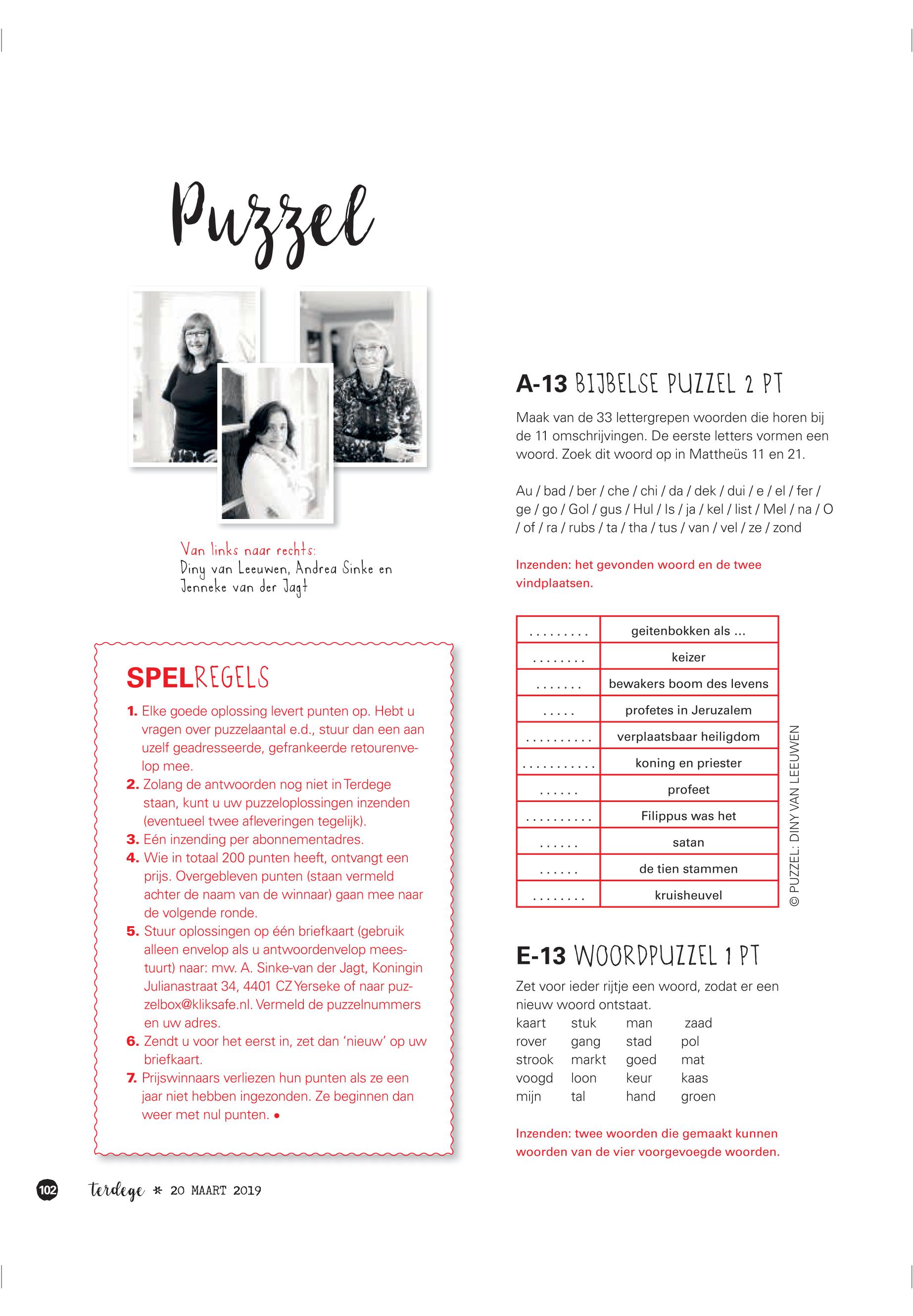 Puzzel

Van links naar rechts:
Diny van Leeuwen, Andrea Sinke en Jenneke van der Jagt

SPELREGELS

1. Elke goede oplossing levert punten op. Hebt u vragen over puzzelaantal e.d., stuur dan een aan uzelf geadresseerde, gefrankeerde retourenvelop mee.
2. Zolang de antwoorden nog niet in Terdege staan, kunt u uw puzzeloplossingen inzenden (eventueel twee afleveringen tegelijk).
3. Eén inzending per abonnementadres.
4. Wie in totaal 200 punten heeft, ontvangt een prijs. Overgebleven punten (staan vermeld achter de naam van de winnaar) gaan mee naar de volgende ronde.
5. Stuur oplossingen op één briefkaart (gebruik alleen envelop als u antwoordenvelop meestuurt) naar: mw. A. Sinke-van der Jagt, Koningin Julianastraat 34, 4401 CZ Yerseke of naar puzzelbox@kliksafe.nl. Vermeld de puzzelnummers en uw adres.
6. Zendt u voor het eerst in, zet dan 'nieuw' op uw briefkaart.
7. Prijswinnaars verliezen hun punten als ze een jaar niet hebben ingezonden. Ze beginnen dan weer met nul punten. •

A-13 BIJBELSE PUZZEL 2 PT

Maak van de 33 lettergrepen woorden die horen bij de 11 omschrijvingen. De eerste letters vormen een woord. Zoek dit woord op in Mattheüs 11 en 21.

Au / bad / ber / che / chi / da / dek / dui / e / el / fer / ge / go / Gol / gus / Hul / Is / ja / kel / list / Mel / na / O / of / ra / rubs / ta / tha / tus / van / vel / ze / zond

Inzenden: het gevonden woord en de twee vindplaatsen.

| | |
|---|---|
| ......... | geitenbokken als ... |
| ........ | keizer |
| ....... | bewakers boom des levens |
| ..... | profetes in Jeruzalem |
| .......... | verplaatsbaar heiligdom |
| ........... | koning en priester |
| ...... | profeet |
| .......... | Filippus was het |
| ...... | satan |
| ...... | de tien stammen |
| ........ | kruisheuvel |

© PUZZEL: DINY VAN LEEUWEN

E-13 WOORDPUZZEL 1 PT

Zet voor ieder rijtje een woord, zodat er een nieuw woord ontstaat.

| | | | |
|---|---|---|---|
| kaart | stuk | man | zaad |
| rover | gang | stad | pol |
| strook | markt | goed | mat |
| voogd | loon | keur | kaas |
| mijn | tal | hand | groen |

Inzenden: twee woorden die gemaakt kunnen woorden van de vier voorgevoegde woorden.

102 terdege * 20 MAART 2019